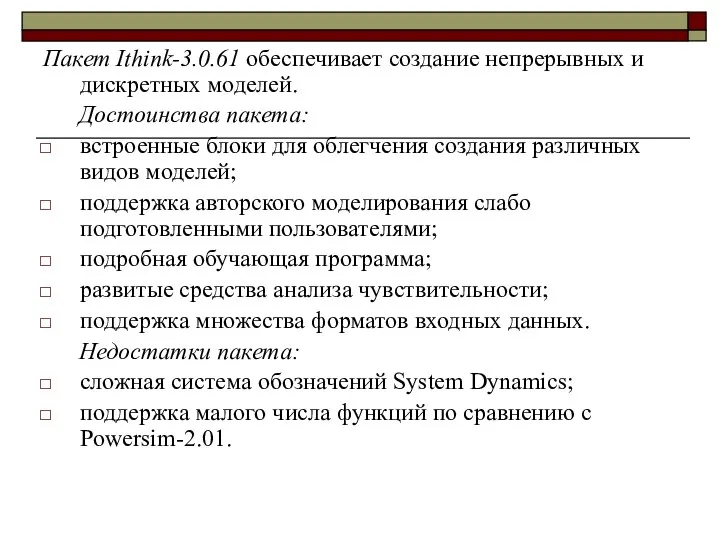 Пакет Ithink-3.0.61 обеспечивает создание непрерывных и дискретных моделей.

Достоинства пакета:

□ встроенные блоки для облегчения создания различных видов моделей;

□ поддержка авторского моделирования слабо подготовленными пользователями;

□ подробная обучающая программа;

□ развитые средства анализа чувствительности;

□ поддержка множества форматов входных данных.

Недостатки пакета:

□ сложная система обозначений System Dynamics;

□ поддержка малого числа функций по сравнению с Powersim-2.01.